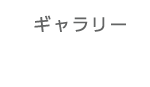 ギャラリー